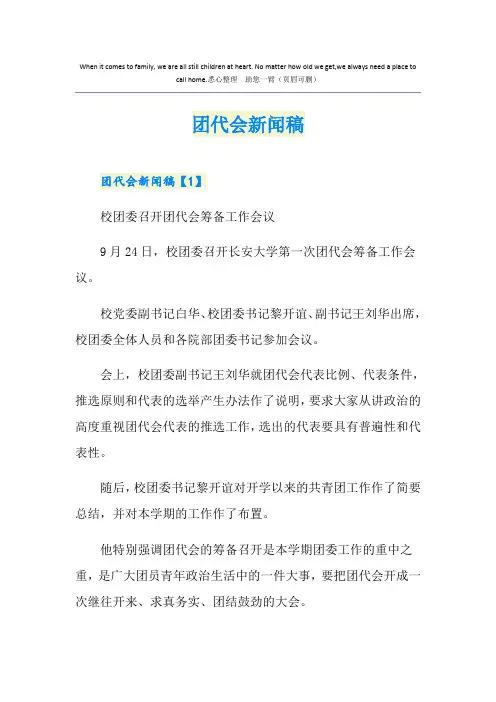 When it comes to family, we are all still children at heart. No matter how old we get,we always need a place to call home.悉心整理 助您一臂（页眉可删）

团代会新闻稿

团代会新闻稿【1】

校团委召开团代会筹备工作会议

9月24日，校团委召开长安大学第一次团代会筹备工作会议。

校党委副书记白华、校团委书记黎开谊、副书记王刘华出席，校团委全体人员和各院部团委书记参加会议。

会上，校团委副书记王刘华就团代会代表比例、代表条件，推选原则和代表的选举产生办法作了说明，要求大家从讲政治的高度重视团代会代表的推选工作，选出的代表要具有普遍性和代表性。

随后，校团委书记黎开谊对开学以来的共青团工作作了简要总结，并对本学期的工作作了布置。

他特别强调团代会的筹备召开是本学期团委工作的重中之重，是广大团员青年政治生活中的一件大事，要把团代会开成一次继往开来、求真务实、团结鼓劲的大会。